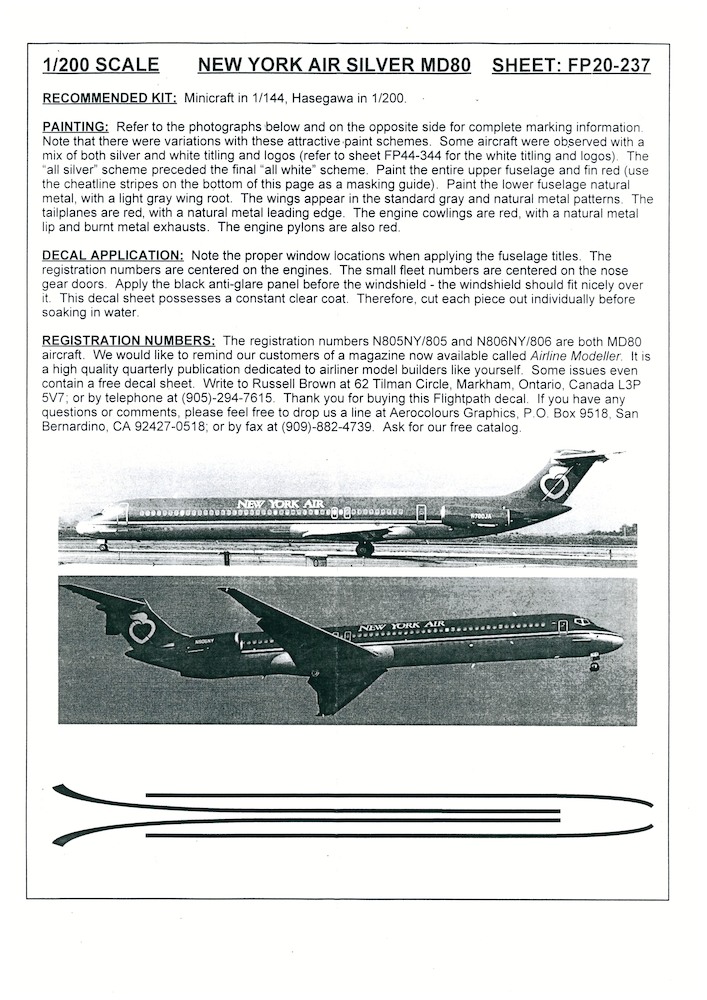 1/200 SCALE NEW YORK AIR SILVER MD80 SHEET: FP20-237

RECOMMENDED KIT: Minicraft in 1/144, Hasegawa in 1/200.

PAINTING: Refer to the photographs below and on the opposite side for complete marking information. Note that there were variations with these attractive paint schemes. Some aircraft were observed with a mix of both silver and white titling and logos (refer to sheet FP44-344 for the white titling and logos). The "all silver" scheme preceded the final "all white" scheme. Paint the entire upper fuselage and fin red (use the cheatline stripes on the bottom of this page as a masking guide). Paint the lower fuselage natural metal, with a light gray wing root. The wings appear in the standard gray and natural metal patterns. The tailplanes are red, with a natural metal leading edge. The engine cowlings are red, with a natural metal lip and burnt metal exhausts. The engine pylons are also red.

DECAL APPLICATION: Note the proper window locations when applying the fuselage titles. The registration numbers are centered on the engines. The small fleet numbers are centered on the nose gear doors. Apply the black anti-glare panel before the windshield - the windshield should fit nicely over it. This decal sheet possesses a constant clear coat. Therefore, cut each piece out individually before soaking in water.

REGISTRATION NUMBERS: The registration numbers N805NY/805 and N806NY/806 are both MD80 aircraft. We would like to remind our customers of a magazine now available called Airline Modeller. It is a high quality quarterly publication dedicated to airliner model builders like yourself. Some issues even contain a free decal sheet. Write to Russell Brown at 62 Tilman Circle, Markham, Ontario, Canada L3P 5V7; or by telephone at (905)-294-7615. Thank you for buying this Flightpath decal. If you have any questions or comments, please feel free to drop us a line at Aerocolours Graphics, P.O. Box 9518, San Bernardino, CA 92427-0518; or by fax at (909)-882-4739. Ask for our free catalog.

NEW YORK AIR

NEW YORK AIR